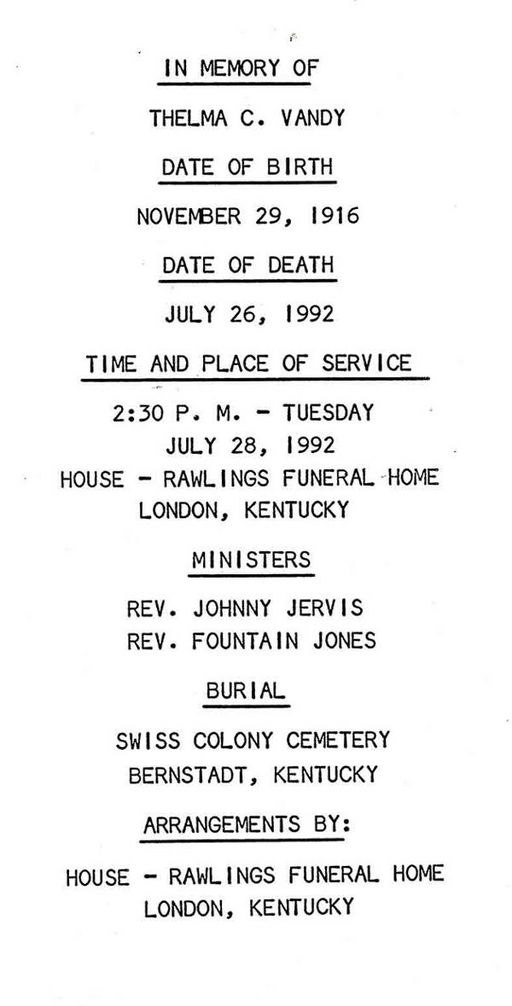 IN MEMORY OF

THELMA C. VANDY

DATE OF BIRTH

NOVEMBER 29, 1916

DATE OF DEATH

JULY 26, 1992

TIME AND PLACE OF SERVICE

2:30 P. M. - TUESDAY
JULY 28, 1992
HOUSE - RAWLINGS FUNERAL HOME
LONDON, KENTUCKY

MINISTERS

REV. JOHNNY JERVIS
REV. FOUNTAIN JONES

BURIAL

SWISS COLONY CEMETERY
BERNSTADT, KENTUCKY

ARRANGEMENTS BY:

HOUSE - RAWLINGS FUNERAL HOME
LONDON, KENTUCKY